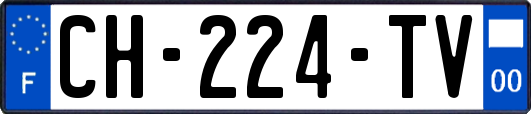 F
CH-224-TV
00